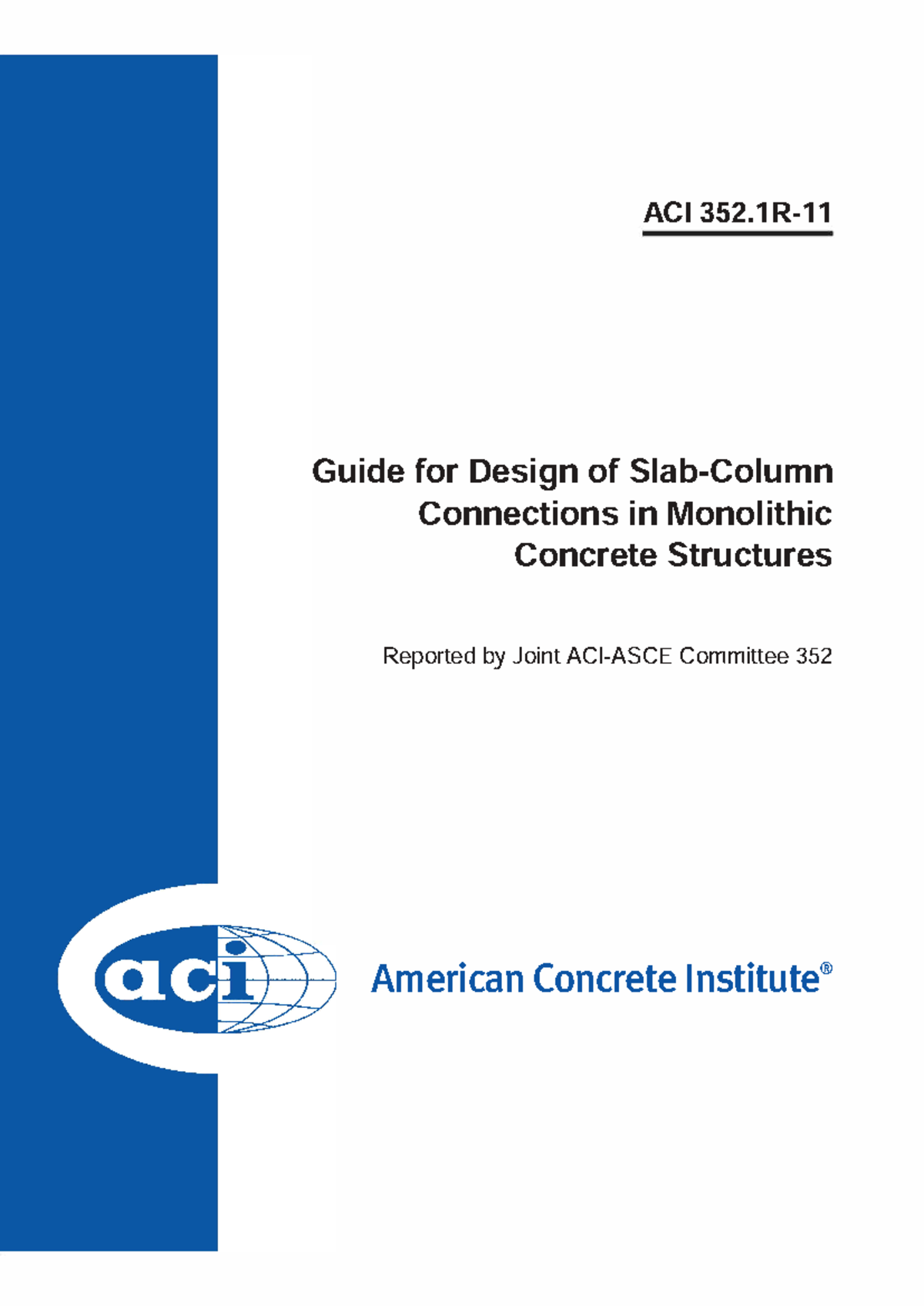 ACI 352.1R-11

Guide for Design of Slab-Column Connections in Monolithic Concrete Structures

Reported by Joint ACI-ASCE Committee 352

aci

American Concrete Institute®